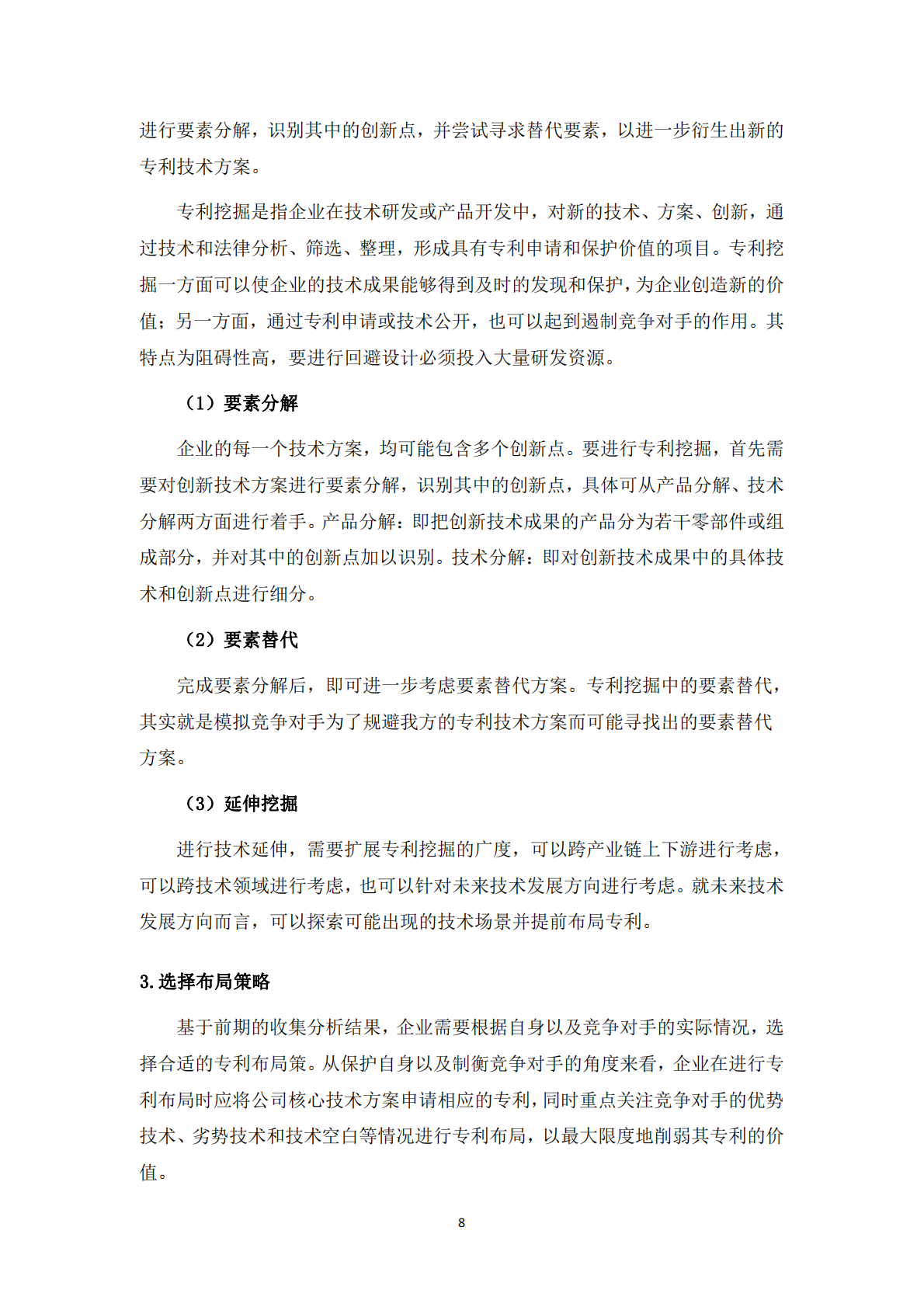 进行要素分解，识别其中的创新点，并尝试寻求替代要素，以进一步衍生出新的专利技术方案。

专利挖掘是指企业在技术研发或产品开发中，对新的技术、方案、创新，通过技术和法律分析、筛选、整理，形成具有专利申请和保护价值的项目。专利挖掘一方面可以使企业的技术成果能够得到及时的发现和保护，为企业创造新的价值；另一方面，通过专利申请或技术公开，也可以起到遏制竞争对手的作用。其特点为阻碍性高，要进行回避设计必须投入大量研发资源。

（1）要素分解

企业的每一个技术方案，均可能包含多个创新点。要进行专利挖掘，首先需要对创新技术方案进行要素分解，识别其中的创新点，具体可从产品分解、技术分解两方面进行着手。产品分解：即把创新技术成果的产品分为若干零部件或组成部分，并对其中的创新点加以识别。技术分解：即对创新技术成果中的具体技术和创新点进行细分。

（2）要素替代

完成要素分解后，即可进一步考虑要素替代方案。专利挖掘中的要素替代，其实就是模拟竞争对手为了规避我方的专利技术方案而可能寻找出的要素替代方案。

（3）延伸挖掘

进行技术延伸，需要扩展专利挖掘的广度，可以跨产业链上下游进行考虑，可以跨技术领域进行考虑，也可以针对未来技术发展方向进行考虑。就未来技术发展方向而言，可以探索可能出现的技术场景并提前布局专利。

3.选择布局策略

基于前期的收集分析结果，企业需要根据自身以及竞争对手的实际情况，选择合适的专利布局策。从保护自身以及制衡竞争对手的角度来看，企业在进行专利布局时应将公司核心技术方案申请相应的专利，同时重点关注竞争对手的优势技术、劣势技术和技术空白等情况进行专利布局，以最大限度地削弱其专利的价值。

8